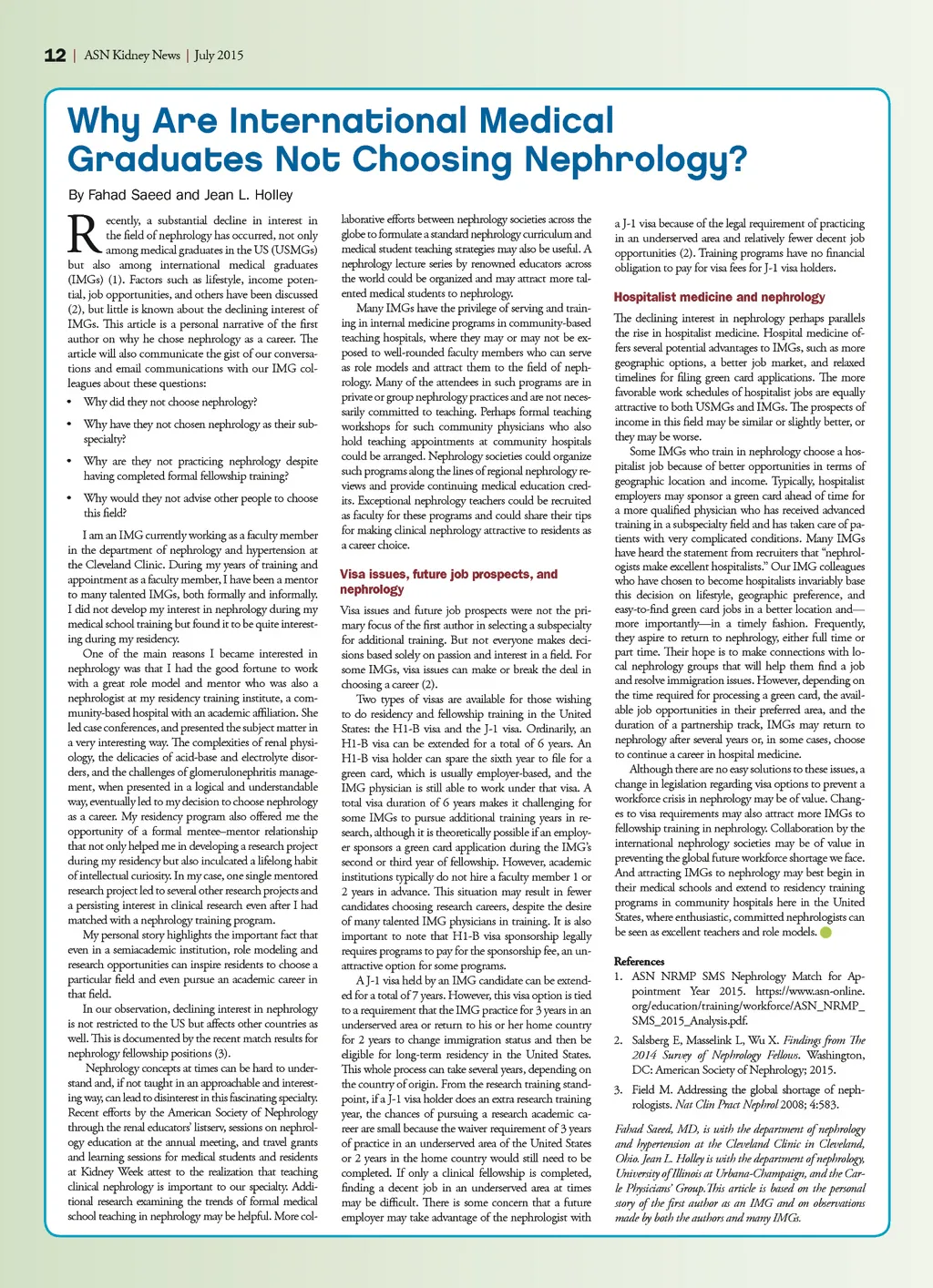 12 | ASN Kidney News | July 2015

Why Are International Medical Graduates Not Choosing Nephrology?

By Fahad Saeed and Jean L. Holley

Recently, a substantial decline in interest in the field of nephrology has occurred, not only among medical graduates in the US (USMGs) but also among international medical graduates (IMGs) (1). Factors such as lifestyle, income potential, job opportunities, and others have been discussed (2), but little is known about the declining interest of IMGs. This article is a personal narrative of the first author on why he chose nephrology as a career. The article will also communicate the gist of our conversations and email communications with our IMG colleagues about these questions:

• Why did they not choose nephrology?
• Why have they not chosen nephrology as their subspecialty?
• Why are they not practicing nephrology despite having completed formal fellowship training?
• Why would they not advise other people to choose this field?

I am an IMG currently working as a faculty member in the department of nephrology and hypertension at the Cleveland Clinic. During my years of training and appointment as a faculty member, I have been a mentor to many talented IMGs, both formally and informally. I did not develop my interest in nephrology during my medical school training but found it to be quite interesting during my residency.

One of the main reasons I became interested in nephrology was that I had the good fortune to work with a great role model and mentor who was also a nephrologist at my residency training institute, a community-based hospital with an academic affiliation. She led case conferences, and presented the subject matter in a very interesting way. The complexities of renal physiology, the delicacies of acid-base and electrolyte disorders, and the challenges of glomerulonephritis management, when presented in a logical and understandable way, eventually led to my decision to choose nephrology as a career. My residency program also offered me the opportunity of a formal mentee–mentor relationship that not only helped me in developing a research project during my residency but also inculcated a lifelong habit of intellectual curiosity. In my case, one single mentored research project led to several other research projects and a persisting interest in clinical research even after I had matched with a nephrology training program.

My personal story highlights the important fact that even in a semiacademic institution, role modeling and research opportunities can inspire residents to choose a particular field and even pursue an academic career in that field.

In our observation, declining interest in nephrology is not restricted to the US but affects other countries as well. This is documented by the recent match results for nephrology fellowship positions (3).

Nephrology concepts at times can be hard to understand and, if not taught in an approachable and interesting way, can lead to disinterest in this fascinating specialty. Recent efforts by the American Society of Nephrology through the renal educators' listserv, sessions on nephrology education at the annual meeting, and travel grants and learning sessions for medical students and residents at Kidney Week attest to the realization that teaching clinical nephrology is important to our specialty. Additional research examining the trends of formal medical school teaching in nephrology may be helpful. More collaborative efforts between nephrology societies across the globe to formulate a standard nephrology curriculum and medical student teaching strategies may also be useful. A nephrology lecture series by renowned educators across the world could be organized and may attract more talented medical students to nephrology.

Many IMGs have the privilege of serving and training in internal medicine programs in community-based teaching hospitals, where they may or may not be exposed to well-rounded faculty members who can serve as role models and attract them to the field of nephrology. Many of the attendees in such programs are in private or group nephrology practices and are not necessarily committed to teaching. Perhaps formal teaching workshops for such community physicians who also hold teaching appointments at community hospitals could be arranged. Nephrology societies could organize such programs along the lines of regional nephrology reviews and provide continuing medical education credits. Exceptional nephrology teachers could be recruited as faculty for these programs and could share their tips for making clinical nephrology attractive to residents as a career choice.

Visa issues, future job prospects, and nephrology

Visa issues and future job prospects were not the primary focus of the first author in selecting a subspecialty for additional training. But not everyone makes decisions based solely on passion and interest in a field. For some IMGs, visa issues can make or break the deal in choosing a career (2).

Two types of visas are available for those wishing to do residency and fellowship training in the United States: the H1-B visa and the J-1 visa. Ordinarily, an H1-B visa can be extended for a total of 6 years. An H1-B visa holder can spare the sixth year to file for a green card, which is usually employer-based, and the IMG physician is still able to work under that visa. A total visa duration of 6 years makes it challenging for some IMGs to pursue additional training years in research, although it is theoretically possible if an employer sponsors a green card application during the IMG's second or third year of fellowship. However, academic institutions typically do not hire a faculty member 1 or 2 years in advance. This situation may result in fewer candidates choosing research careers, despite the desire of many talented IMG physicians in training. It is also important to note that H1-B visa sponsorship legally requires programs to pay for the sponsorship fee, an unattractive option for some programs.

A J-1 visa held by an IMG candidate can be extended for a total of 7 years. However, this visa option is tied to a requirement that the IMG practice for 3 years in an underserved area or return to his or her home country for 2 years to change immigration status and then be eligible for long-term residency in the United States. This whole process can take several years, depending on the country of origin. From the research training standpoint, if a J-1 visa holder does an extra research training year, the chances of pursuing a research academic career are small because the waiver requirement of 3 years of practice in an underserved area of the United States or 2 years in the home country would still need to be completed. If only a clinical fellowship is completed, finding a decent job in an underserved area at times may be difficult. There is some concern that a future employer may take advantage of the nephrologist with a J-1 visa because of the legal requirement of practicing in an underserved area and relatively fewer decent job opportunities (2). Training programs have no financial obligation to pay for visa fees for J-1 visa holders.

Hospitalist medicine and nephrology

The declining interest in nephrology perhaps parallels the rise in hospitalist medicine. Hospital medicine offers several potential advantages to IMGs, such as more geographic options, a better job market, and relaxed timelines for filing green card applications. The more favorable work schedules of hospitalist jobs are equally attractive to both USMGs and IMGs. The prospects of income in this field may be similar or slightly better, or they may be worse.

Some IMGs who train in nephrology choose a hospitalist job because of better opportunities in terms of geographic location and income. Typically, hospitalist employers may sponsor a green card ahead of time for a more qualified physician who has received advanced training in a subspecialty field and has taken care of patients with very complicated conditions. Many IMGs have heard the statement from recruiters that "nephrologists make excellent hospitalists." Our IMG colleagues who have chosen to become hospitalists invariably base this decision on lifestyle, geographic preference, and easy-to-find green card jobs in a better location and—more importantly—in a timely fashion. Frequently, they aspire to return to nephrology, either full time or part time. Their hope is to make connections with local nephrology groups that will help them find a job and resolve immigration issues. However, depending on the time required for processing a green card, the available job opportunities in their preferred area, and the duration of a partnership track, IMGs may return to nephrology after several years or, in some cases, choose to continue a career in hospital medicine.

Although there are no easy solutions to these issues, a change in legislation regarding visa options to prevent a workforce crisis in nephrology may be of value. Changes to visa requirements may also attract more IMGs to fellowship training in nephrology. Collaboration by the international nephrology societies may be of value in preventing the global future workforce shortage we face. And attracting IMGs to nephrology may best begin in their medical schools and extend to residency training programs in community hospitals here in the United States, where enthusiastic, committed nephrologists can be seen as excellent teachers and role models.

References
1. ASN NRMP SMS Nephrology Match for Appointment Year 2015. https://www.asn-online.org/education/training/workforce/ASN_NRMP_SMS_2015_Analysis.pdf.
2. Salsberg E, Masselink L, Wu X. Findings from The 2014 Survey of Nephrology Fellows. Washington, DC: American Society of Nephrology; 2015.
3. Field M. Addressing the global shortage of nephrologists. Nat Clin Pract Nephrol 2008; 4:583.

Fahad Saeed, MD, is with the department of nephrology and hypertension at the Cleveland Clinic in Cleveland, Ohio. Jean L. Holley is with the department of nephrology, University of Illinois at Urbana-Champaign, and the Carle Physicians' Group. This article is based on the personal story of the first author as an IMG and on observations made by both the authors and many IMGs.